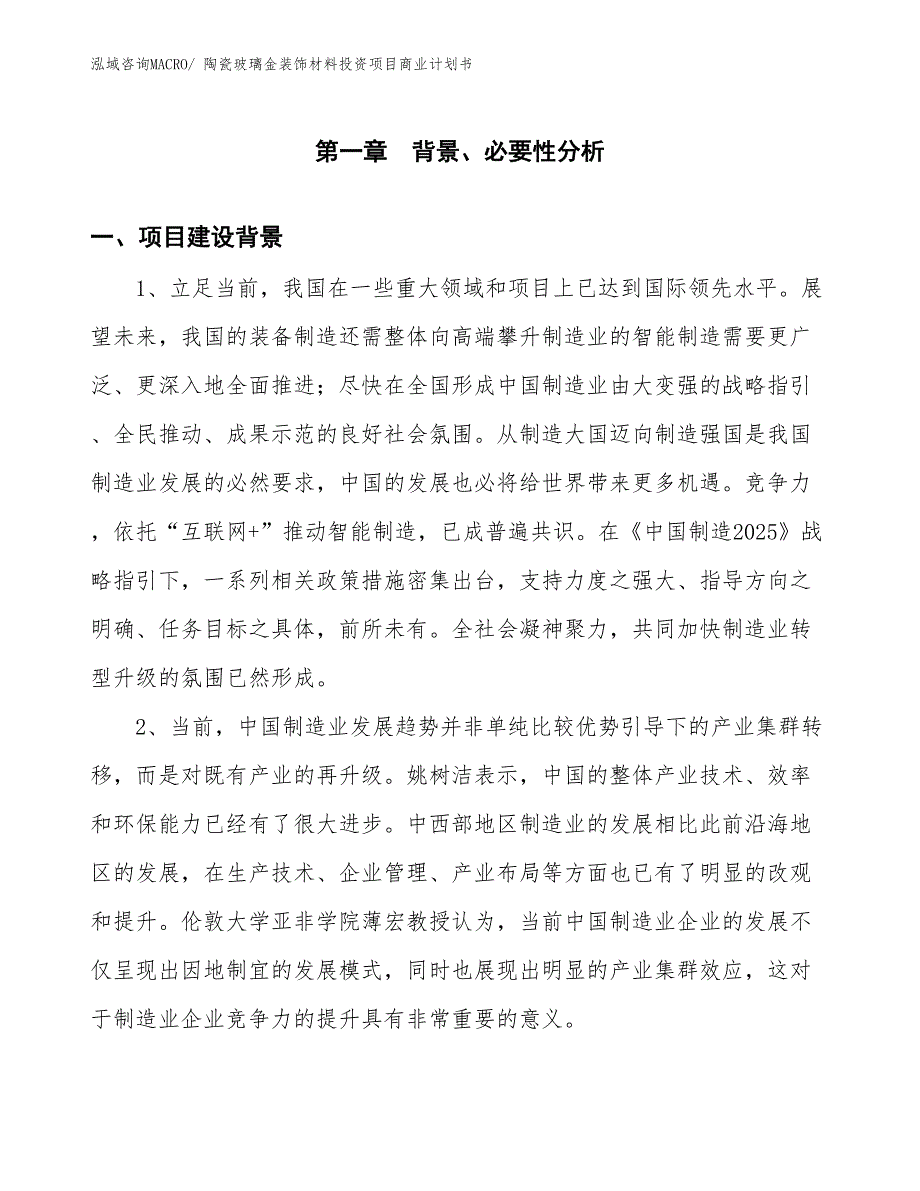 泓域咨询MACRO/ 陶瓷玻璃金装饰材料投资项目商业计划书

第一章 背景、必要性分析

一、项目建设背景

1、立足当前，我国在一些重大领域和项目上已达到国际领先水平。展望未来，我国的装备制造还需整体向高端攀升制造业的智能制造需要更广泛、更深入地全面推进；尽快在全国形成中国制造业由大变强的战略指引、全民推动、成果示范的良好社会氛围。从制造大国迈向制造强国是我国制造业发展的必然要求，中国的发展也必将给世界带来更多机遇。竞争力，依托“互联网+”推动智能制造，已成普遍共识。在《中国制造2025》战略指引下，一系列相关政策措施密集出台，支持力度之强大、指导方向之明确、任务目标之具体，前所未有。全社会凝神聚力，共同加快制造业转型升级的氛围已然形成。

2、当前，中国制造业发展趋势并非单纯比较优势引导下的产业集群转移，而是对既有产业的再升级。姚树洁表示，中国的整体产业技术、效率和环保能力已经有了很大进步。中西部地区制造业的发展相比此前沿海地区的发展，在生产技术、企业管理、产业布局等方面也已有了明显的改观和提升。伦敦大学亚非学院薄宏教授认为，当前中国制造业企业的发展不仅呈现出因地制宜的发展模式，同时也展现出明显的产业集群效应，这对于制造业企业竞争力的提升具有非常重要的意义。